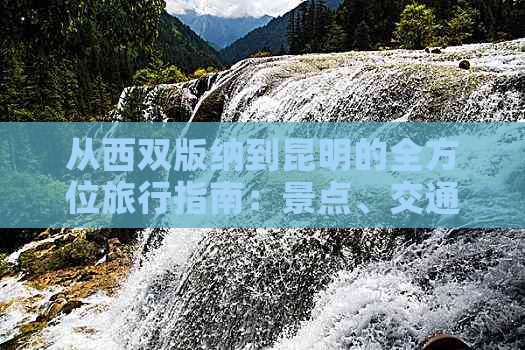 从西双版纳到昆明的全方位旅行指南：景点、交通